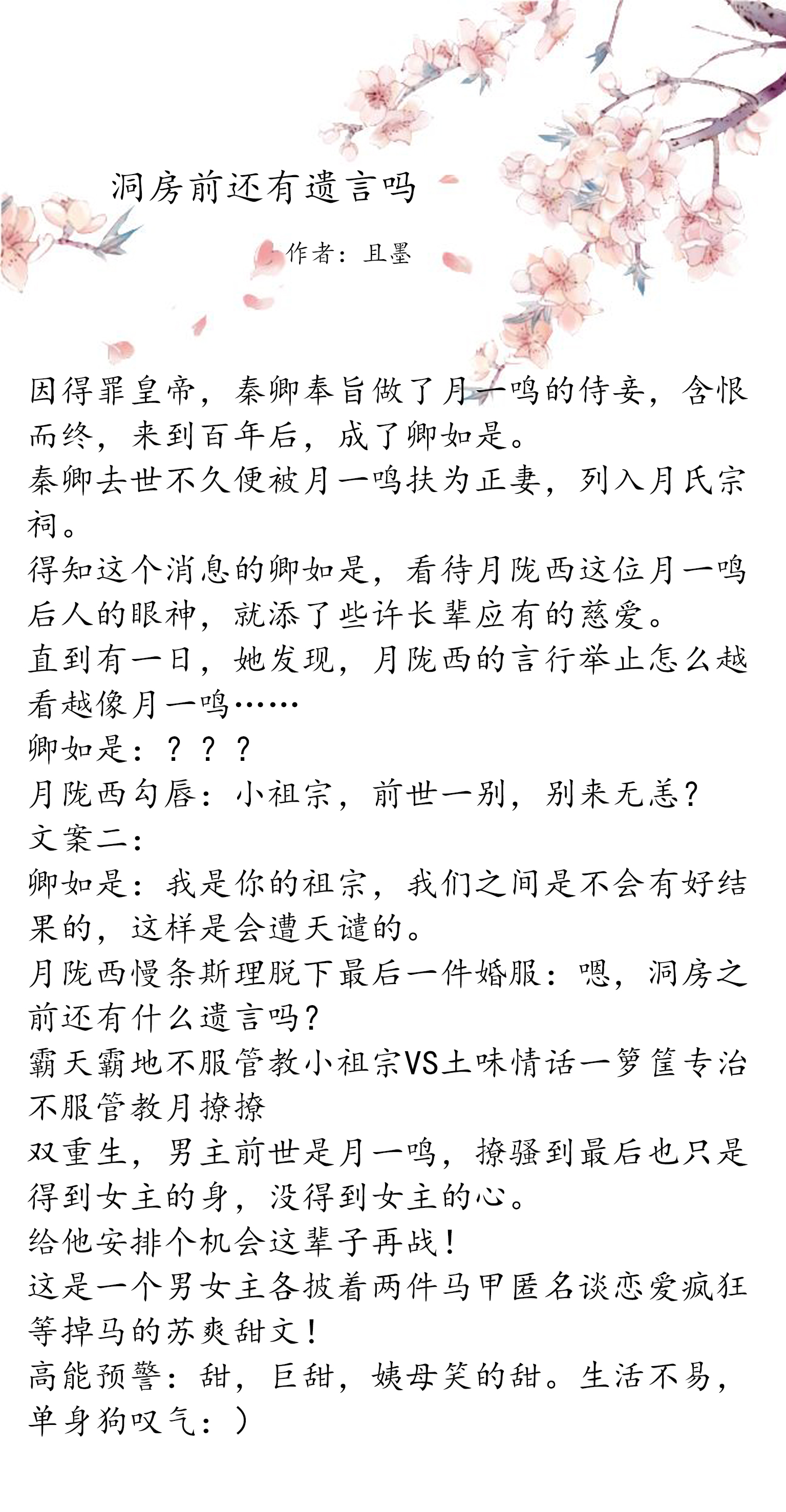 洞房前还有遗言吗

作者：且墨

因得罪皇帝，秦卿奉旨做了月一鸣的侍妾，含恨而终，来到百年后，成了卿如是。
秦卿去世不久便被月一鸣扶为正妻，列入月氏宗祠。
得知这个消息的卿如是，看待月陇西这位月一鸣后人的眼神，就添了些许长辈应有的慈爱。
直到有一日，她发现，月陇西的言行举止怎么越看越像月一鸣……
卿如是：？？？
月陇西勾唇：小祖宗，前世一别，别来无恙？
文案二：
卿如是：我是你的祖宗，我们之间是不会有好结果的，这样是会遭天谴的。
月陇西慢条斯理脱下最后一件婚服：嗯，洞房之前还有什么遗言吗？
霸天霸地不服管教小祖宗VS土味情话一箩筐专治不服管教月撩撩
双重生，男主前世是月一鸣，撩骚到最后也只是得到女主的身，没得到女主的心。
给他安排个机会这辈子再战！
这是一个男女主各披着两件马甲匿名谈恋爱疯狂等掉马的苏爽甜文！
高能预警：甜，巨甜，姨母笑的甜。生活不易，单身狗叹气：）